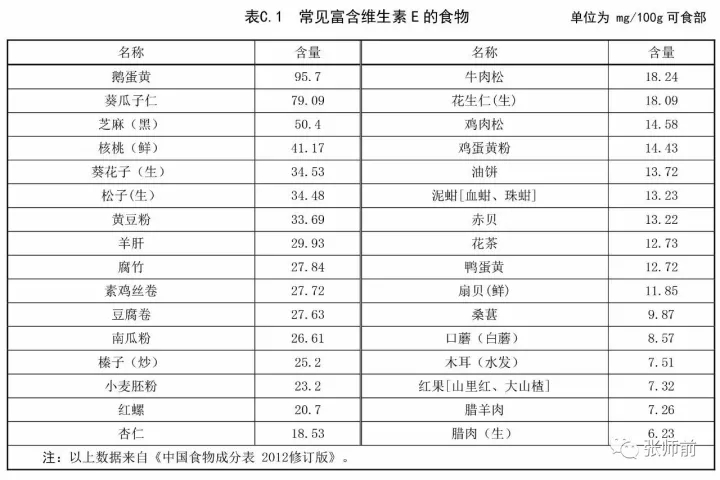 表C.1　常见富含维生素 E 的食物　　单位为 mg/100g 可食部

| 名称 | 含量 | 名称 | 含量 |
|---|---|---|---|
| 鹅蛋黄 | 95.7 | 牛肉松 | 18.24 |
| 葵瓜子仁 | 79.09 | 花生仁(生) | 18.09 |
| 芝麻（黑） | 50.4 | 鸡肉松 | 14.58 |
| 核桃（鲜） | 41.17 | 鸡蛋黄粉 | 14.43 |
| 葵花子（生） | 34.53 | 油饼 | 13.72 |
| 松子(生) | 34.48 | 泥蚶[血蚶、珠蚶] | 13.23 |
| 黄豆粉 | 33.69 | 赤贝 | 13.22 |
| 羊肝 | 29.93 | 花茶 | 12.73 |
| 腐竹 | 27.84 | 鸭蛋黄 | 12.72 |
| 素鸡丝卷 | 27.72 | 扇贝(鲜) | 11.85 |
| 豆腐卷 | 27.63 | 桑葚 | 9.87 |
| 南瓜粉 | 26.61 | 口蘑（白蘑） | 8.57 |
| 榛子（炒） | 25.2 | 木耳（水发） | 7.51 |
| 小麦胚粉 | 23.2 | 红果[山里红、大山楂] | 7.32 |
| 红螺 | 20.7 | 腊羊肉 | 7.26 |
| 杏仁 | 18.53 | 腊肉（生） | 6.23 |

注：以上数据来自《中国食物成分表 2012修订版》。

张师前